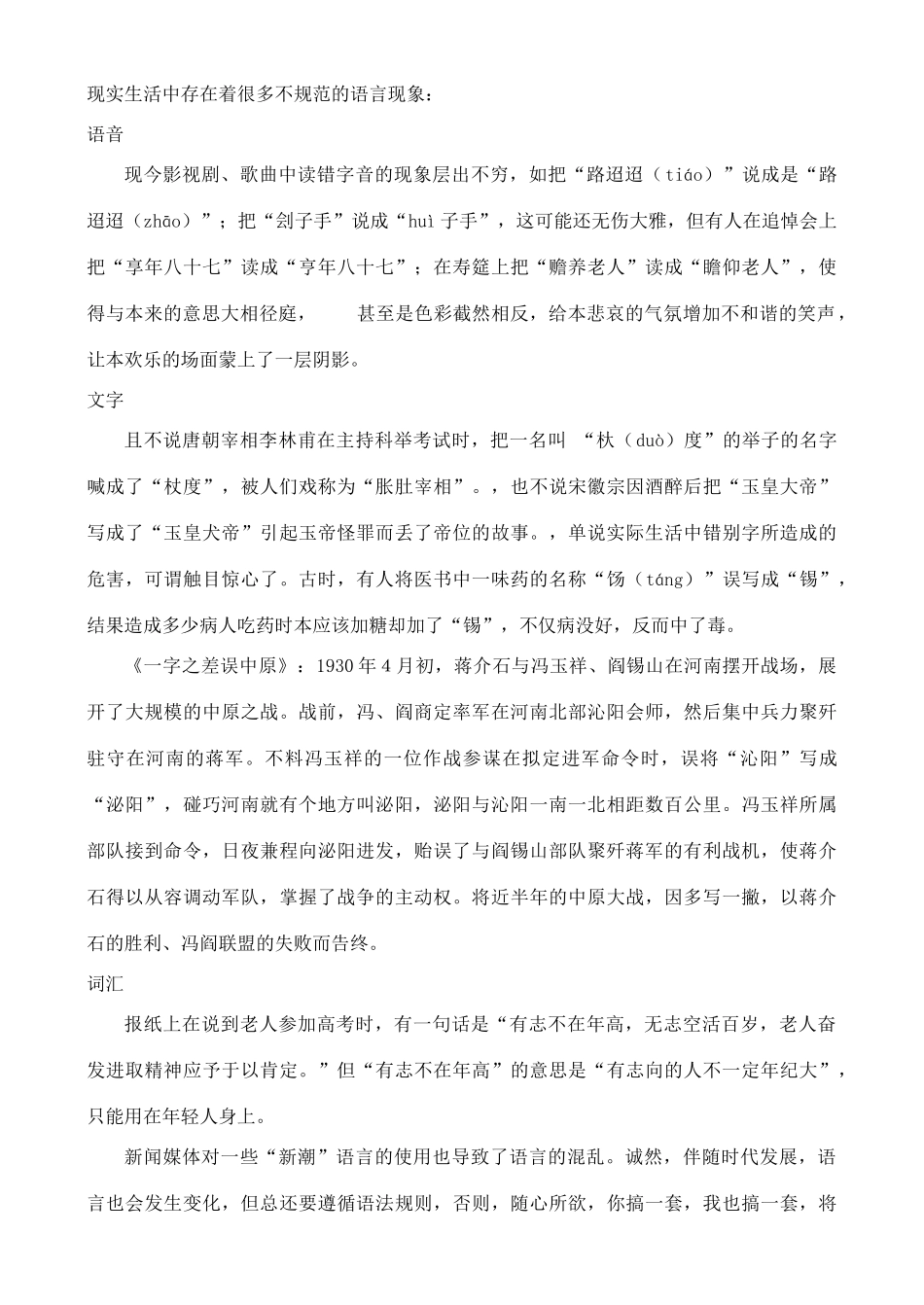 现实生活中存在着很多不规范的语言现象：

语音

现今影视剧、歌曲中读错字音的现象层出不穷，如把“路迢迢（tiáo）”说成是“路迢迢（zhāo）”；把“刽子手”说成“huì 子手”，这可能还无伤大雅，但有人在追悼会上把“享年八十七”读成“亨年八十七”；在寿筵上把“赡养老人”读成“瞻仰老人”，使得与本来的意思大相径庭， 甚至是色彩截然相反，给本悲哀的气氛增加不和谐的笑声，让本欢乐的场面蒙上了一层阴影。

文字

且不说唐朝宰相李林甫在主持科举考试时，把一名叫 “杕（duò）度”的举子的名字喊成了“杖度”，被人们戏称为“胀肚宰相”。，也不说宋徽宗因酒醉后把“玉皇大帝”写成了“玉皇犬帝”引起玉帝怪罪而丢了帝位的故事。，单说实际生活中错别字所造成的危害，可谓触目惊心了。古时，有人将医书中一味药的名称“饧（táng）”误写成“锡”，结果造成多少病人吃药时本应该加糖却加了“锡”，不仅病没好，反而中了毒。

《一字之差误中原》：1930 年 4 月初，蒋介石与冯玉祥、阎锡山在河南摆开战场，展开了大规模的中原之战。战前，冯、阎商定率军在河南北部沁阳会师，然后集中兵力聚歼驻守在河南的蒋军。不料冯玉祥的一位作战参谋在拟定进军命令时，误将“沁阳”写成“泌阳”，碰巧河南就有个地方叫泌阳，泌阳与沁阳一南一北相距数百公里。冯玉祥所属部队接到命令，日夜兼程向泌阳进发，贻误了与阎锡山部队聚歼蒋军的有利战机，使蒋介石得以从容调动军队，掌握了战争的主动权。将近半年的中原大战，因多写一撇，以蒋介石的胜利、冯阎联盟的失败而告终。

词汇

报纸上在说到老人参加高考时，有一句话是“有志不在年高，无志空活百岁，老人奋发进取精神应予于以肯定。”但“有志不在年高”的意思是“有志向的人不一定年纪大”，只能用在年轻人身上。

新闻媒体对一些“新潮”语言的使用也导致了语言的混乱。诚然，伴随时代发展，语言也会发生变化，但总还要遵循语法规则，否则，随心所欲，你搞一套，我也搞一套，将